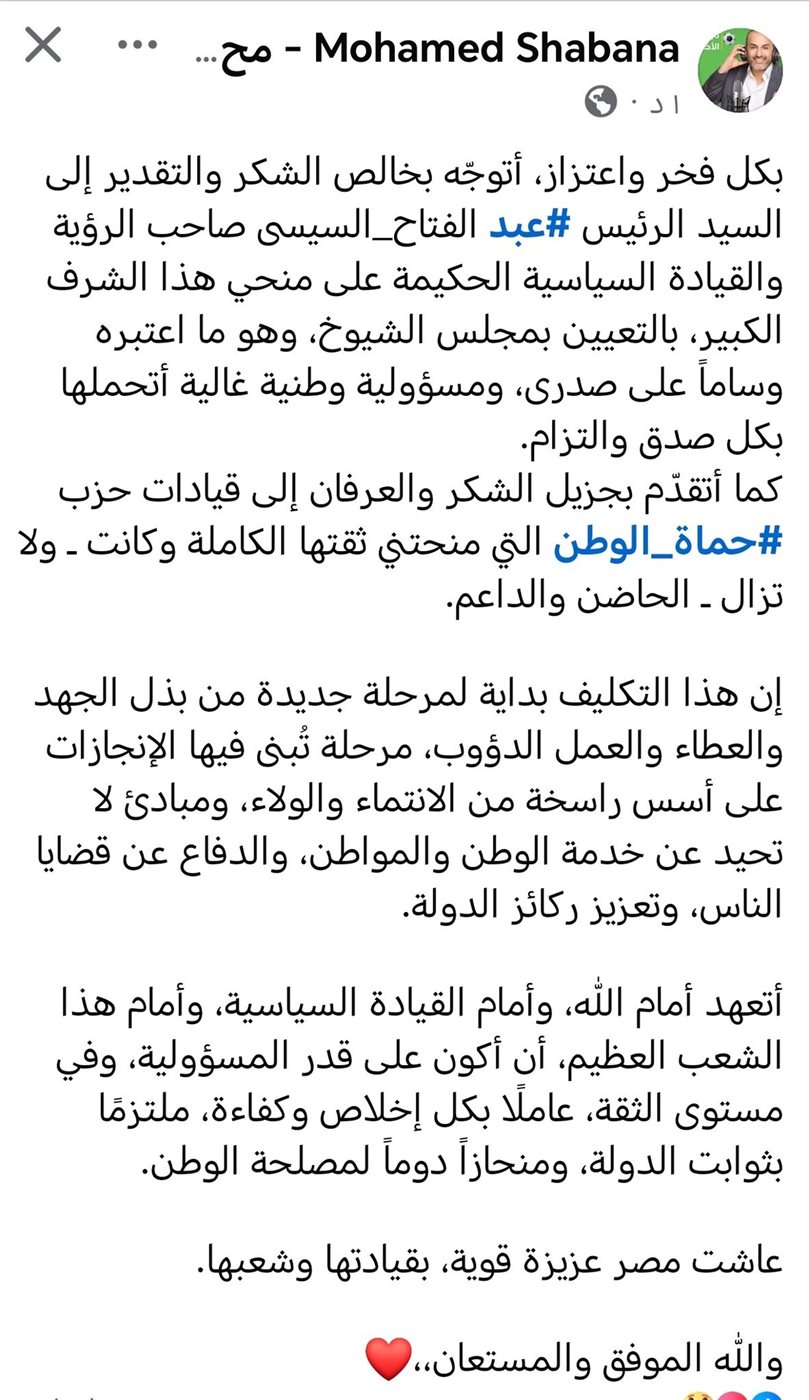 Mohamed Shabana - مح...
١ د ·

بكل فخر واعتزاز، أتوجّه بخالص الشكر والتقدير إلى السيد الرئيس #عبد الفتاح_السيسى صاحب الرؤية والقيادة السياسية الحكيمة على منحي هذا الشرف الكبير، بالتعيين بمجلس الشيوخ، وهو ما اعتبره وساماً على صدرى، ومسؤولية وطنية غالية أتحملها بكل صدق والتزام.
كما أتقدّم بجزيل الشكر والعرفان إلى قيادات حزب #حماة_الوطن التي منحتني ثقتها الكاملة وكانت ـ ولا تزال ـ الحاضن والداعم.

إن هذا التكليف بداية لمرحلة جديدة من بذل الجهد والعطاء والعمل الدؤوب، مرحلة تُبنى فيها الإنجازات على أسس راسخة من الانتماء والولاء، ومبادئ لا تحيد عن خدمة الوطن والمواطن، والدفاع عن قضايا الناس، وتعزيز ركائز الدولة.

أتعهد أمام الله، وأمام القيادة السياسية، وأمام هذا الشعب العظيم، أن أكون على قدر المسؤولية، وفي مستوى الثقة، عاملًا بكل إخلاص وكفاءة، ملتزمًا بثوابت الدولة، ومنحازاً دوماً لمصلحة الوطن.

عاشت مصر عزيزة قوية، بقيادتها وشعبها.

والله الموفق والمستعان،،